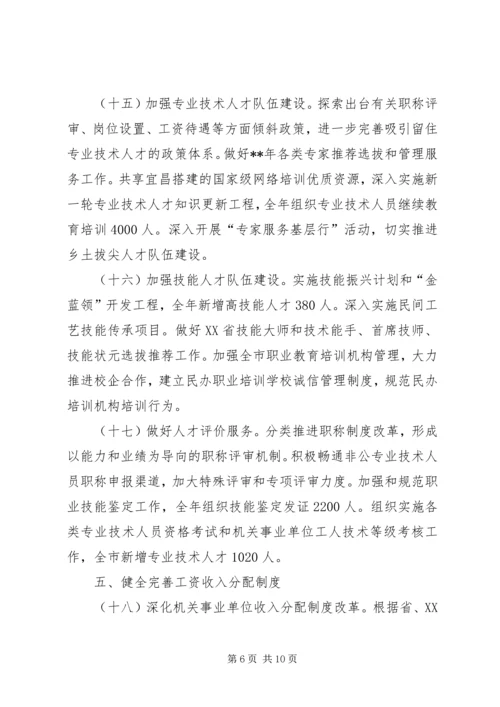 （十五）加强专业技术人才队伍建设。探索出台有关职称评审、岗位设置、工资待遇等方面倾斜政策，进一步完善吸引留住专业技术人才的政策体系。做好**年各类专家推荐选拔和管理服务工作。共享宜昌搭建的国家级网络培训优质资源，深入实施新一轮专业技术人才知识更新工程，全年组织专业技术人员继续教育培训4000人。深入开展“专家服务基层行”活动，切实推进乡土拔尖人才队伍建设。

（十六）加强技能人才队伍建设。实施技能振兴计划和“金蓝领”开发工程，全年新增高技能人才380人。深入实施民间工艺技能传承项目。做好XX省技能大师和技术能手、首席技师、技能状元选拔推荐工作。加强全市职业教育培训机构管理，大力推进校企合作，建立民办职业培训学校诚信管理制度，规范民办培训机构培训行为。

（十七）做好人才评价服务。分类推进职称制度改革，形成以能力和业绩为导向的职称评审机制。积极畅通非公专业技术人员职称申报渠道，加大特殊评审和专项评审力度。加强和规范职业技能鉴定工作，全年组织技能鉴定发证2200人。组织实施各类专业技术人员资格考试和机关事业单位工人技术等级考核工作，全市新增专业技术人才1020人。

五、健全完善工资收入分配制度

（十八）深化机关事业单位收入分配制度改革。根据省、XX

第6页 共10页